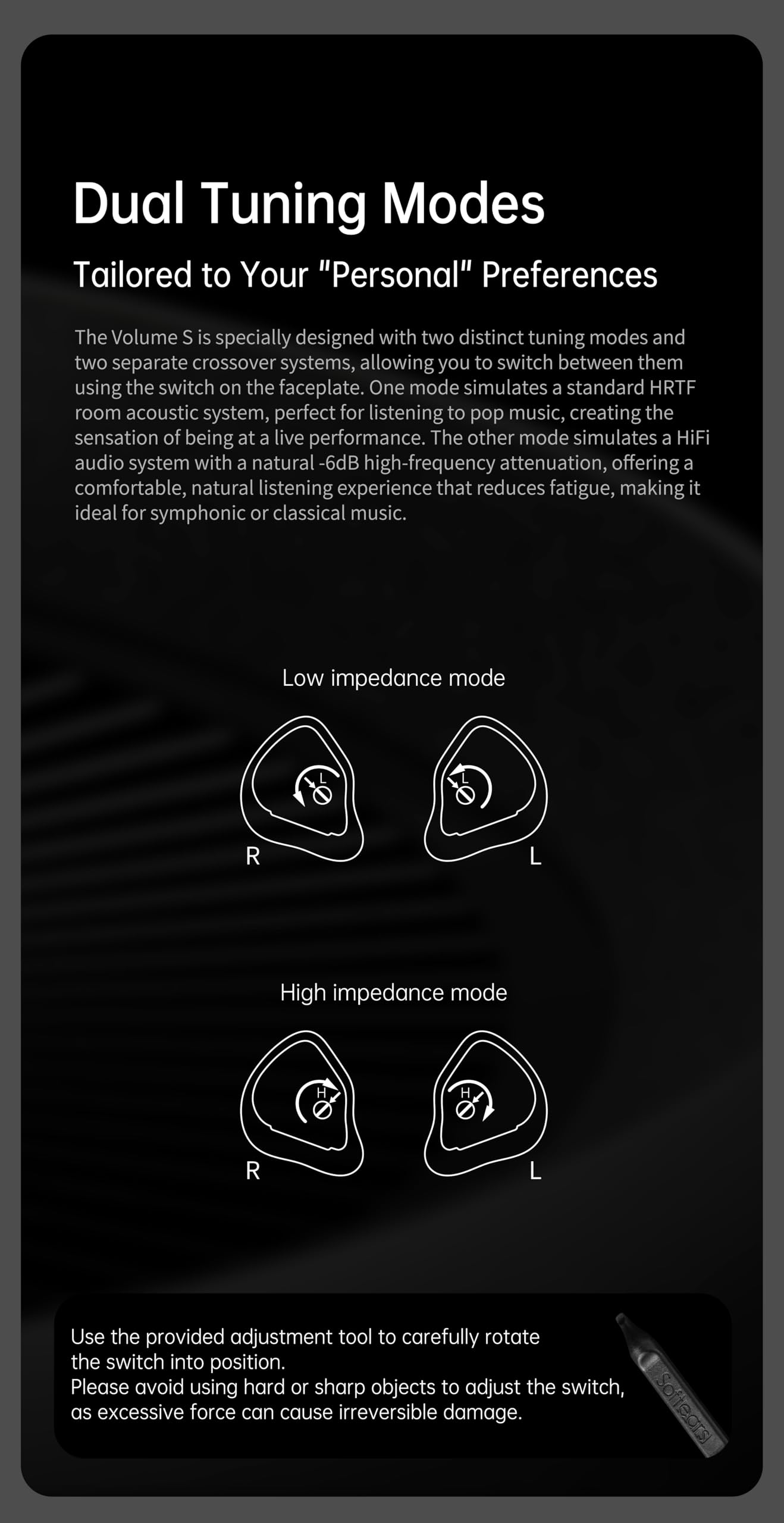 Dual Tuning Modes

Tailored to Your "Personal" Preferences

The Volume S is specially designed with two distinct tuning modes and two separate crossover systems, allowing you to switch between them using the switch on the faceplate. One mode simulates a standard HRTF room acoustic system, perfect for listening to pop music, creating the sensation of being at a live performance. The other mode simulates a HiFi audio system with a natural -6dB high-frequency attenuation, offering a comfortable, natural listening experience that reduces fatigue, making it ideal for symphonic or classical music.

Low impedance mode

L

L

R

L

High impedance mode

H

H

R

L

Use the provided adjustment tool to carefully rotate the switch into position.
Please avoid using hard or sharp objects to adjust the switch, as excessive force can cause irreversible damage.

Softears